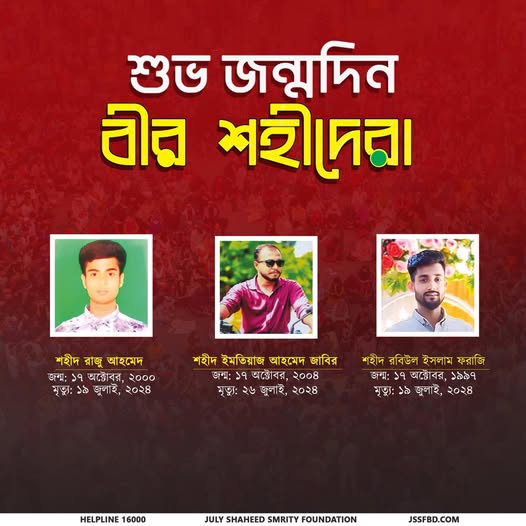 শুভ জন্মদিন
বীর শহীদেরা

শহীদ রাজু আহমেদ
জন্ম: ১৭ অক্টোবর, ২০০০
মৃত্যু: ১৯ জুলাই, ২০২৪

শহীদ ইমতিয়াজ আহমেদ জাবির
জন্ম: ১৭ অক্টোবর, ২০০৪
মৃত্যু: ২৬ জুলাই, ২০২৪

শহীদ রবিউল ইসলাম ফরাজি
জন্ম: ১৭ অক্টোবর, ১৯৯৭
মৃত্যু: ১৯ জুলাই, ২০২৪

HELPLINE 16000 JULY SHAHEED SMRITY FOUNDATION JSSFBD.COM